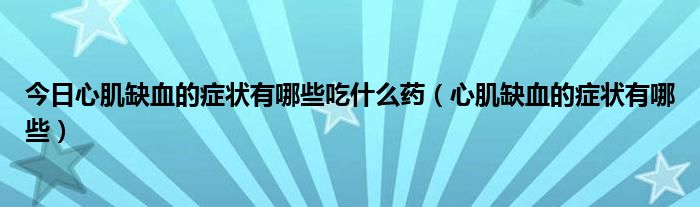 今日心肌缺血的症状有哪些吃什么药（心肌缺血的症状有哪些）